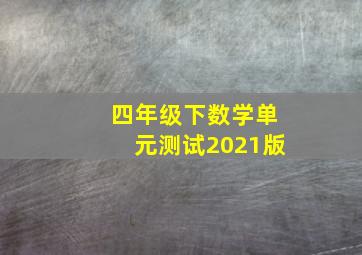 四年级下数学单元测试2021版